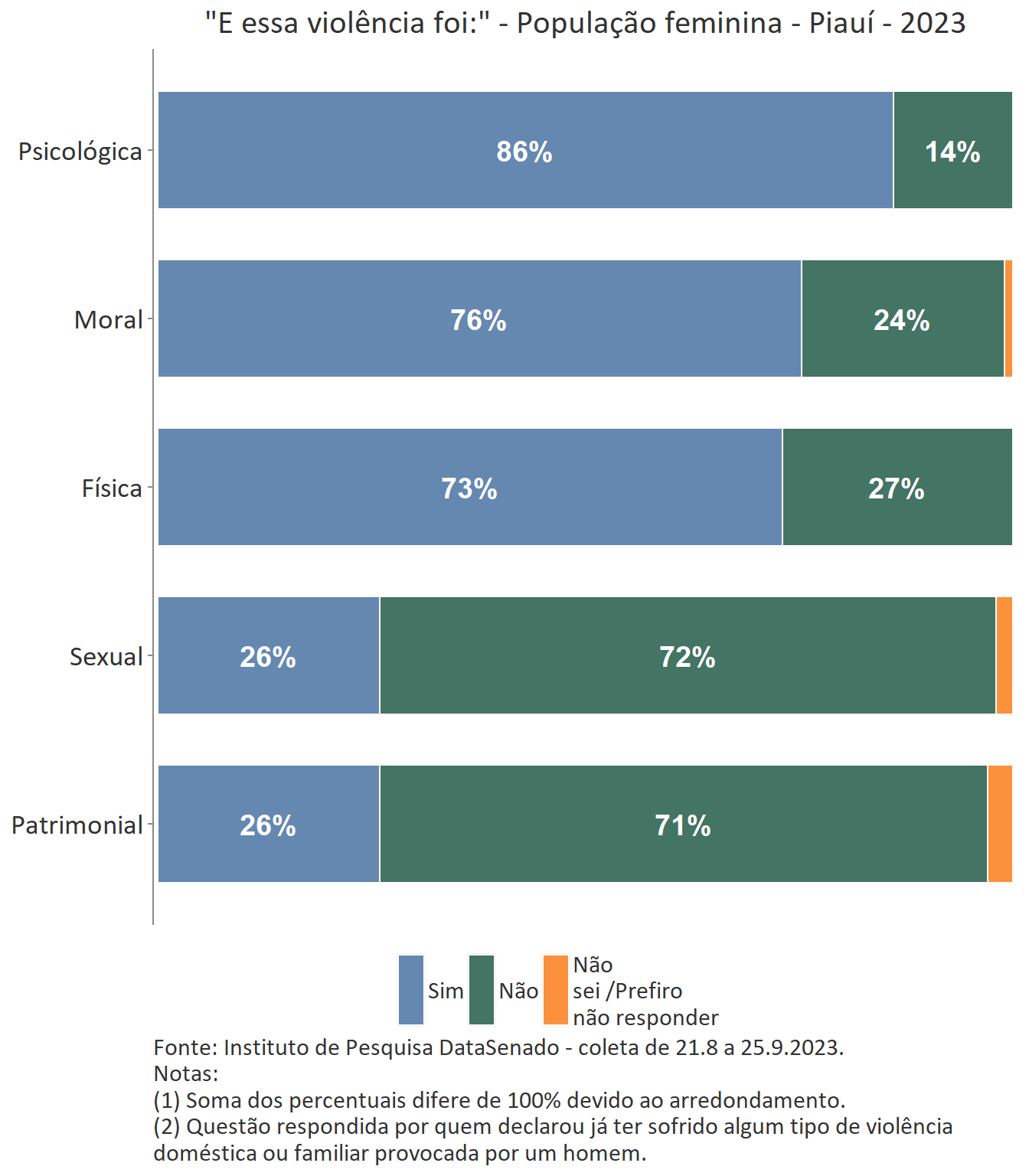 "E essa violência foi:" - População feminina - Piauí - 2023

Psicológica
86%
14%

Moral
76%
24%

Física
73%
27%

Sexual
26%
72%

Patrimonial
26%
71%

Sim
Não
Não sei /Prefiro não responder

Fonte: Instituto de Pesquisa DataSenado - coleta de 21.8 a 25.9.2023.
Notas:
(1) Soma dos percentuais difere de 100% devido ao arredondamento.
(2) Questão respondida por quem declarou já ter sofrido algum tipo de violência doméstica ou familiar provocada por um homem.